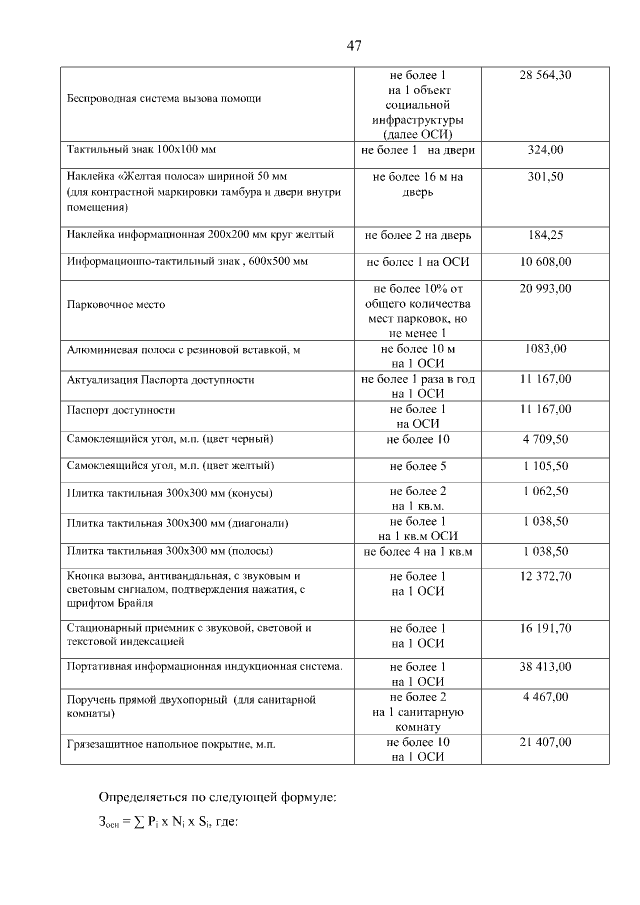 47

| | | |
|---|---|---|
| Беспроводная система вызова помощи | не более 1 на 1 объект социальной инфраструктуры (далее ОСИ) | 28 564,30 |
| Тактильный знак 100х100 мм | не более 1 на двери | 324,00 |
| Наклейка «Желтая полоса» шириной 50 мм (для контрастной маркировки тамбура и двери внутри помещения) | не более 16 м на дверь | 301,50 |
| Наклейка информационная 200х200 мм круг желтый | не более 2 на дверь | 184,25 |
| Информационно-тактильный знак , 600х500 мм | не более 1 на ОСИ | 10 608,00 |
| Парковочное место | не более 10% от общего количества мест парковок, но не менее 1 | 20 993,00 |
| Алюминиевая полоса с резиновой вставкой, м | не более 10 м на 1 ОСИ | 1083,00 |
| Актуализация Паспорта доступности | не более 1 раза в год на 1 ОСИ | 11 167,00 |
| Паспорт доступности | не более 1 на ОСИ | 11 167,00 |
| Самоклеящийся угол, м.п. (цвет черный) | не более 10 | 4 709,50 |
| Самоклеящийся угол, м.п. (цвет желтый) | не более 5 | 1 105,50 |
| Плитка тактильная 300х300 мм (конусы) | не более 2 на 1 кв.м. | 1 062,50 |
| Плитка тактильная 300х300 мм (диагонали) | не более 1 на 1 кв.м ОСИ | 1 038,50 |
| Плитка тактильная 300х300 мм (полосы) | не более 4 на 1 кв.м | 1 038,50 |
| Кнопка вызова, антивандальная, с звуковым и световым сигналом, подтверждения нажатия, с шрифтом Брайля | не более 1 на 1 ОСИ | 12 372,70 |
| Стационарный приемник с звуковой, световой и текстовой индексацией | не более 1 на 1 ОСИ | 16 191,70 |
| Портативная информационная индукционная система. | не более 1 на 1 ОСИ | 38 413,00 |
| Поручень прямой двухопорный (для санитарной комнаты) | не более 2 на 1 санитарную комнату | 4 467,00 |
| Грязезащитное напольное покрытие, м.п. | не более 10 на 1 ОСИ | 21 407,00 |

Определяеться по следующей формуле:

$З_{осн} = \sum P_i \times N_i \times S_i$, где: